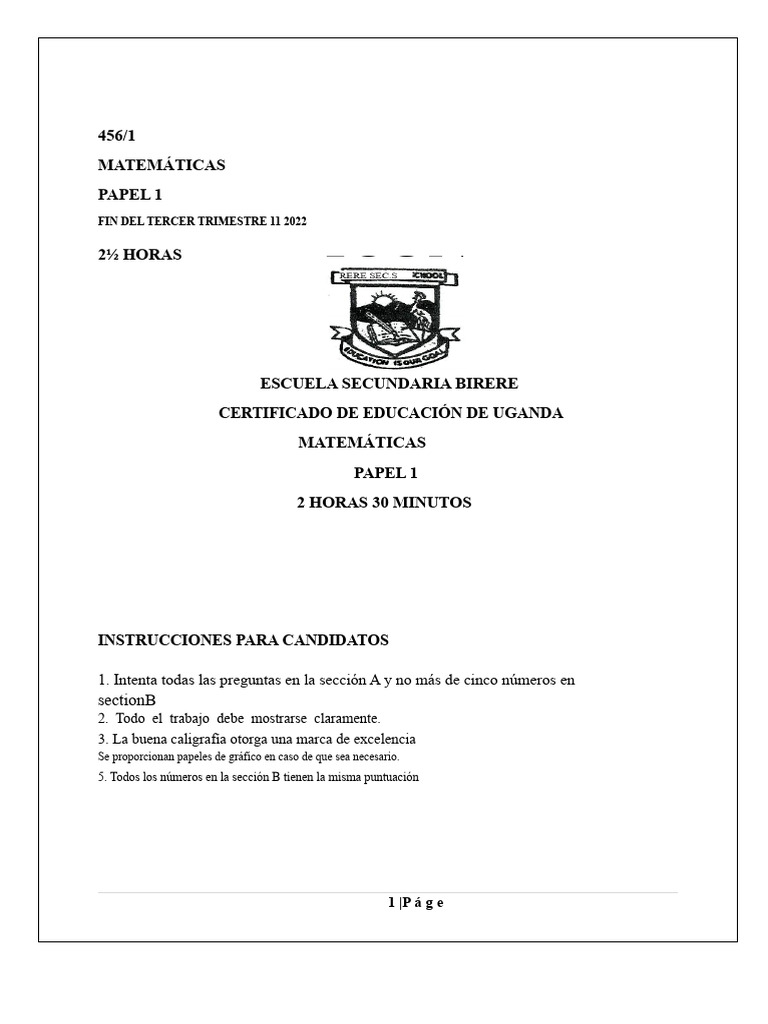 456/1

MATEMÁTICAS

PAPEL 1

FIN DEL TERCER TRIMESTRE 11 2022

2½ HORAS

RERE SEC.S SCHOOL

EDUCATION IS OUR GOAL

ESCUELA SECUNDARIA BIRERE

CERTIFICADO DE EDUCACIÓN DE UGANDA

MATEMÁTICAS

PAPEL 1

2 HORAS 30 MINUTOS

INSTRUCCIONES PARA CANDIDATOS

1. Intenta todas las preguntas en la sección A y no más de cinco números en sectionB
2. Todo el trabajo debe mostrarse claramente.
3. La buena caligrafía otorga una marca de excelencia
Se proporcionan papeles de gráfico en caso de que sea necesario.
5. Todos los números en la sección B tienen la misma puntuación

1 |P á g e